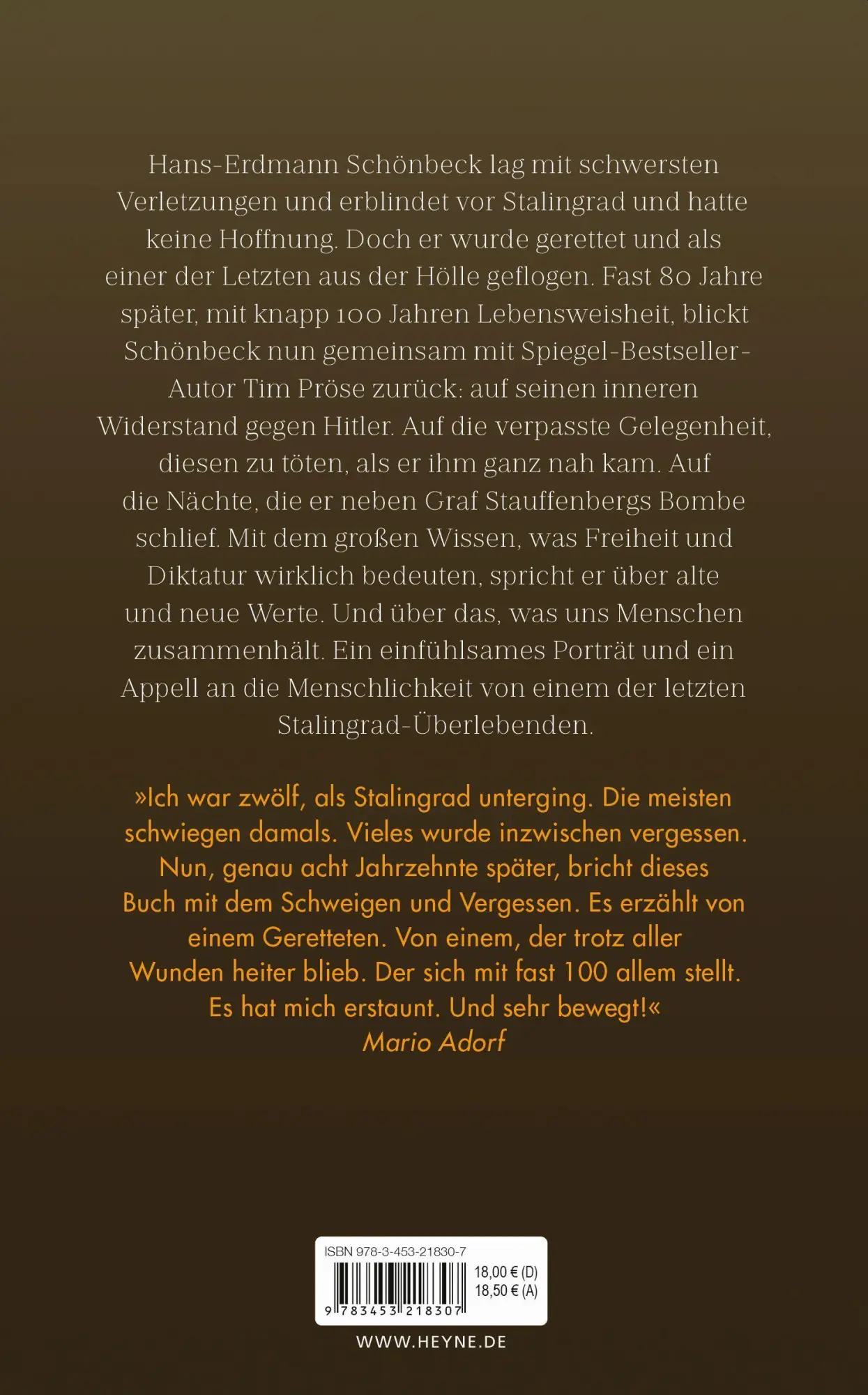 Hans-Erdmann Schönbeck lag mit schwersten Verletzungen und erblindet vor Stalingrad und hatte keine Hoffnung. Doch er wurde gerettet und als einer der Letzten aus der Hölle geflogen. Fast 80 Jahre später, mit knapp 100 Jahren Lebensweisheit, blickt Schönbeck nun gemeinsam mit Spiegel-Bestseller-Autor Tim Pröse zurück: auf seinen inneren Widerstand gegen Hitler. Auf die verpasste Gelegenheit, diesen zu töten, als er ihm ganz nah kam. Auf die Nächte, die er neben Graf Stauffenbergs Bombe schlief. Mit dem großen Wissen, was Freiheit und Diktatur wirklich bedeuten, spricht er über alte und neue Werte. Und über das, was uns Menschen zusammenhält. Ein einfühlsames Porträt und ein Appell an die Menschlichkeit von einem der letzten Stalingrad-Überlebenden.

»Ich war zwölf, als Stalingrad unterging. Die meisten schwiegen damals. Vieles wurde inzwischen vergessen. Nun, genau acht Jahrzehnte später, bricht dieses Buch mit dem Schweigen und Vergessen. Es erzählt von einem Geretteten. Von einem, der trotz aller Wunden heiter blieb. Der sich mit fast 100 allem stellt. Es hat mich erstaunt. Und sehr bewegt!«
Mario Adorf

ISBN 978-3-453-21830-7
18,00 € (D)
18,50 € (A)
9 783453 218307

WWW.HEYNE.DE